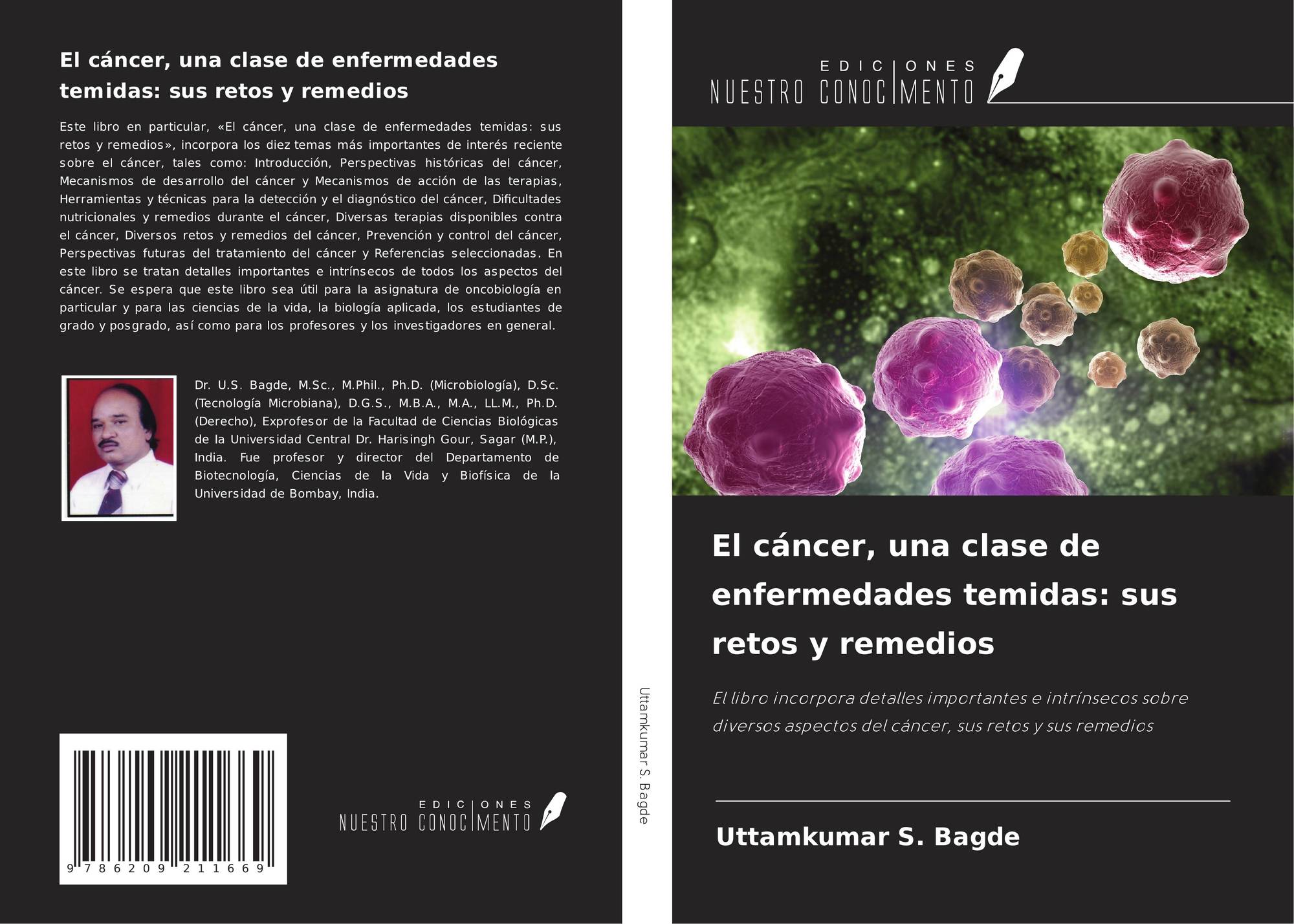 El cáncer, una clase de enfermedades temidas: sus retos y remedios

Este libro en particular, «El cáncer, una clase de enfermedades temidas: sus retos y remedios», incorpora los diez temas más importantes de interés reciente sobre el cáncer, tales como: Introducción, Perspectivas históricas del cáncer, Mecanismos de desarrollo del cáncer y Mecanismos de acción de las terapias, Herramientas y técnicas para la detección y el diagnóstico del cáncer, Dificultades nutricionales y remedios durante el cáncer, Diversas terapias disponibles contra el cáncer, Diversos retos y remedios del cáncer, Prevención y control del cáncer, Perspectivas futuras del tratamiento del cáncer y Referencias seleccionadas. En este libro se tratan detalles importantes e intrínsecos de todos los aspectos del cáncer. Se espera que este libro sea útil para la asignatura de oncobiología en particular y para las ciencias de la vida, la biología aplicada, los estudiantes de grado y posgrado, así como para los profesores y los investigadores en general.

Dr. U.S. Bagde, M.Sc., M.Phil., Ph.D. (Microbiología), D.Sc. (Tecnología Microbiana), D.G.S., M.B.A., M.A., LL.M., Ph.D. (Derecho), Exprofesor de la Facultad de Ciencias Biológicas de la Universidad Central Dr. Harisingh Gour, Sagar (M.P.), India. Fue profesor y director del Departamento de Biotecnología, Ciencias de la Vida y Biofísica de la Universidad de Bombay, India.

9 786209 211669

EDICIONES
NUESTRO CONOCIMENTO

Uttamkumar S. Bagde

EDICIONES
NUESTRO CONOCIMENTO

El cáncer, una clase de enfermedades temidas: sus retos y remedios

El libro incorpora detalles importantes e intrínsecos sobre diversos aspectos del cáncer, sus retos y sus remedios

Uttamkumar S. Bagde